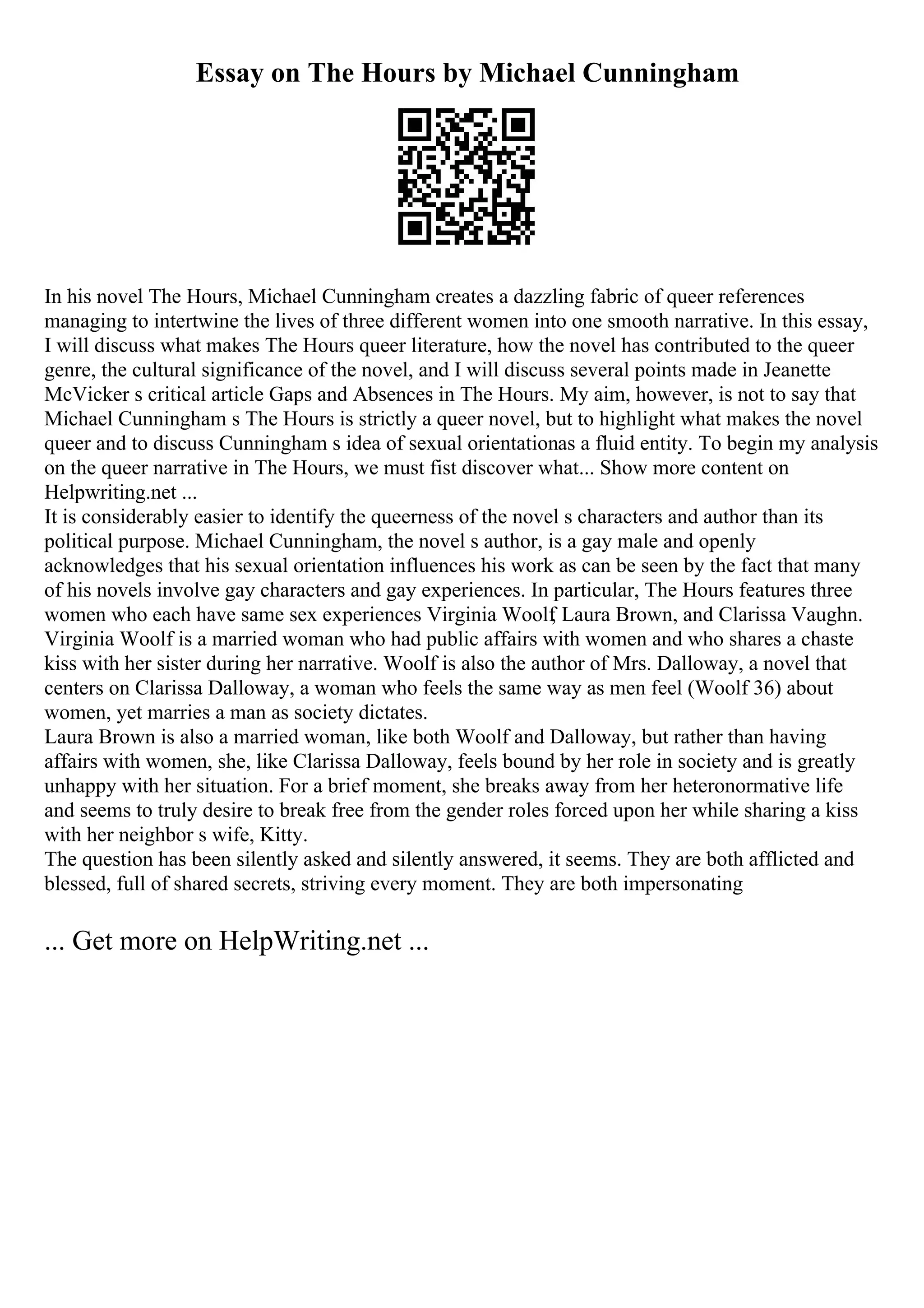 Essay on The Hours by Michael Cunningham

In his novel The Hours, Michael Cunningham creates a dazzling fabric of queer references managing to intertwine the lives of three different women into one smooth narrative. In this essay, I will discuss what makes The Hours queer literature, how the novel has contributed to the queer genre, the cultural significance of the novel, and I will discuss several points made in Jeanette McVicker s critical article Gaps and Absences in The Hours. My aim, however, is not to say that Michael Cunningham s The Hours is strictly a queer novel, but to highlight what makes the novel queer and to discuss Cunningham s idea of sexual orientationas a fluid entity. To begin my analysis on the queer narrative in The Hours, we must fist discover what... Show more content on Helpwriting.net ...
It is considerably easier to identify the queerness of the novel s characters and author than its political purpose. Michael Cunningham, the novel s author, is a gay male and openly acknowledges that his sexual orientation influences his work as can be seen by the fact that many of his novels involve gay characters and gay experiences. In particular, The Hours features three women who each have same sex experiences Virginia Woolf, Laura Brown, and Clarissa Vaughn. Virginia Woolf is a married woman who had public affairs with women and who shares a chaste kiss with her sister during her narrative. Woolf is also the author of Mrs. Dalloway, a novel that centers on Clarissa Dalloway, a woman who feels the same way as men feel (Woolf 36) about women, yet marries a man as society dictates.
Laura Brown is also a married woman, like both Woolf and Dalloway, but rather than having affairs with women, she, like Clarissa Dalloway, feels bound by her role in society and is greatly unhappy with her situation. For a brief moment, she breaks away from her heteronormative life and seems to truly desire to break free from the gender roles forced upon her while sharing a kiss with her neighbor s wife, Kitty.
The question has been silently asked and silently answered, it seems. They are both afflicted and blessed, full of shared secrets, striving every moment. They are both impersonating

... Get more on HelpWriting.net ...